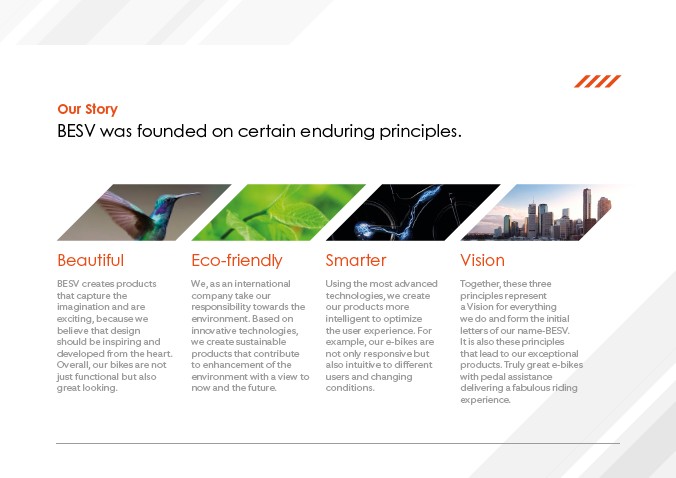 Our Story
BESV was founded on certain enduring principles.

Beautiful
BESV creates products that capture the imagination and are exciting, because we believe that design should be inspiring and developed from the heart. Overall, our bikes are not just functional but also great looking.

Eco-friendly
We, as an international company take our responsibility towards the environment. Based on innovative technologies, we create sustainable products that contribute to enhancement of the environment with a view to now and the future.

Smarter
Using the most advanced technologies, we create our products more intelligent to optimize the user experience. For example, our e-bikes are not only responsive but also intuitive to different users and changing conditions.

Vision
Together, these three principles represent a Vision for everything we do and form the initial letters of our name-BESV. It is also these principles that lead to our exceptional products. Truly great e-bikes with pedal assistance delivering a fabulous riding experience.